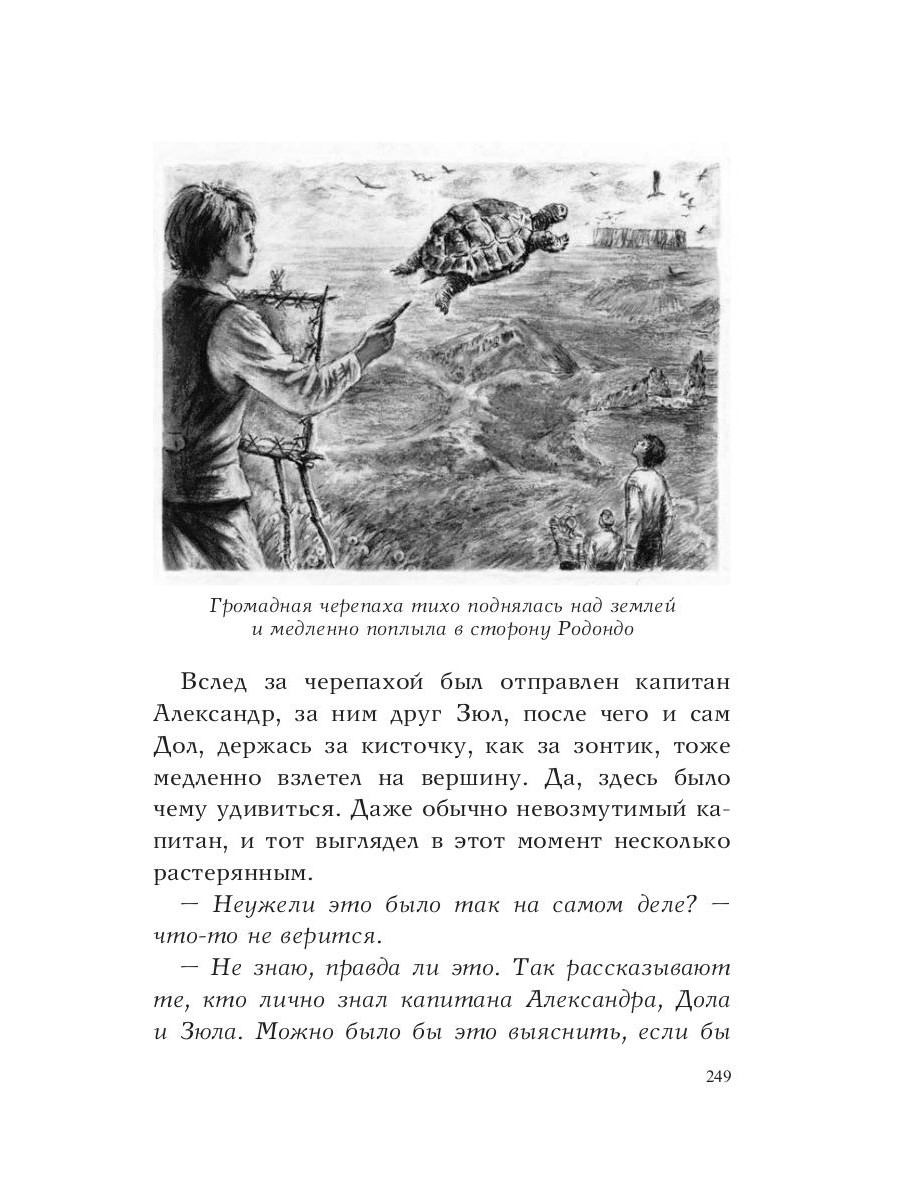 Громадная черепаха тихо поднялась над землей и медленно поплыла в сторону Родондо

Вслед за черепахой был отправлен капитан Александр, за ним друг Зюл, после чего и сам Дол, держась за кисточку, как за зонтик, тоже медленно взлетел на вершину. Да, здесь было чему удивиться. Даже обычно невозмутимый капитан, и тот выглядел в этот момент несколько растерянным.

— Неужели это было так на самом деле? — что-то не верится.

— Не знаю, правда ли это. Так рассказывают те, кто лично знал капитана Александра, Дола и Зюла. Можно было бы это выяснить, если бы

249